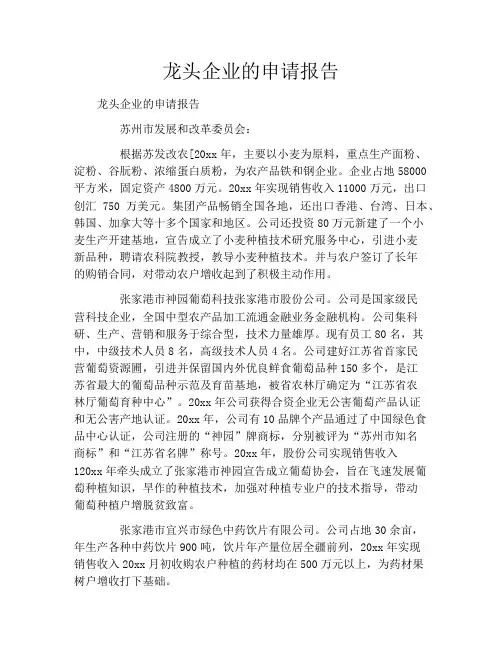 龙头企业的申请报告

龙头企业的申请报告

苏州市发展和改革委员会：

根据苏发改农[20xx 年，主要以小麦为原料，重点生产面粉、淀粉、谷朊粉、浓缩蛋白质粉，为农产品铁和钢企业。企业占地 58000 平方米，固定资产 4800 万元。20xx 年实现销售收入 11000 万元，出口创汇 750 万美元。集团产品畅销全国各地，还出口香港、台湾、日本、韩国、加拿大等十多个国家和地区。公司还投资 80 万元新建了一个小麦生产开建基地，宣告成立了小麦种植技术研究服务中心，引进小麦新品种，聘请农科院教授，教导小麦种植技术。并与农户签订了长年的购销合同，对带动农户增收起到了积极主动作用。

张家港市神园葡萄科技张家港市股份公司。公司是国家级民营科技企业，全国中型农产品加工流通金融业务金融机构。公司集科研、生产、营销和服务于综合型，技术力量雄厚。现有员工 80 名，其中，中级技术人员 8 名，高级技术人员 4 名。公司建好江苏省首家民营葡萄资源圃，引进并保留国内外优良鲜食葡萄品种 150 多个，是江苏省最大的葡萄品种示范及育苗基地，被省农林厅确定为“江苏省农林厅葡萄育种中心”。20xx 年公司获得合资企业无公害葡萄产品认证和无公害产地认证。20xx 年，公司有 10 品牌个产品通过了中国绿色食品中心认证，公司注册的“神园”牌商标，分别被评为“苏州市知名商标”和“江苏省名牌”称号。20xx 年，股份公司实现销售收入 120xx 年牵头成立了张家港市神园宣告成立葡萄协会，旨在飞速发展葡萄种植知识，早作的种植技术，加强对种植专业户的技术指导，带动葡萄种植户增脱贫致富。

张家港市宜兴市绿色中药饮片有限公司。公司占地 30 余亩，年生产各种中药饮片 900 吨，饮片年产量位居全疆前列，20xx 年实现销售收入 20xx 月初收购农户种植的药材均在 500 万元以上，为药材果树户增收打下基础。